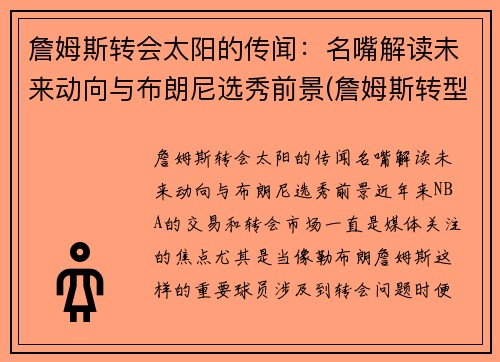 詹姆斯转会太阳的传闻：名嘴解读未来动向与布朗尼选秀前景(詹姆斯转型

詹姆斯转会太阳的传闻名嘴解读未来动向与布朗尼选秀前景近年来NBA的交易和转会市场一直是媒体关注的焦点尤其是当像勒布朗詹姆斯这样的重要球员涉及到转会问题时便